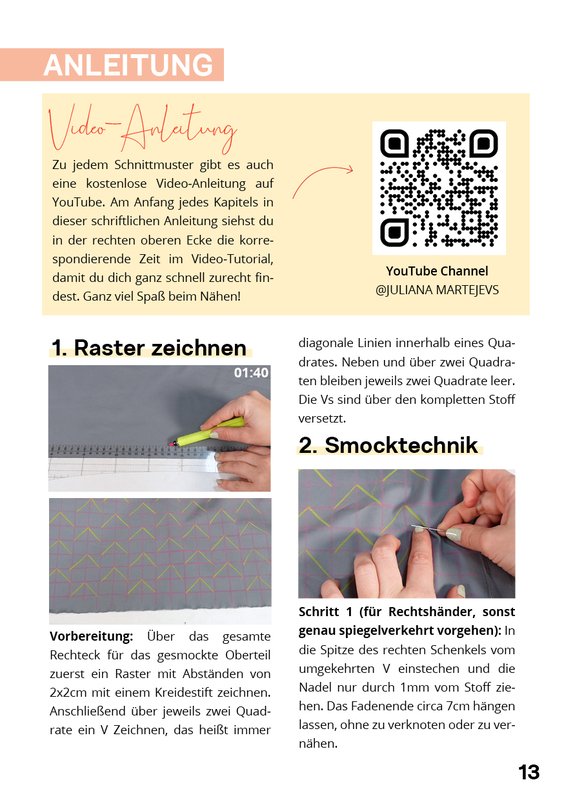 ANLEITUNG

Video-Anleitung

Zu jedem Schnittmuster gibt es auch eine kostenlose Video-Anleitung auf YouTube. Am Anfang jedes Kapitels in dieser schriftlichen Anleitung siehst du in der rechten oberen Ecke die korrespondierende Zeit im Video-Tutorial, damit du dich ganz schnell zurecht findest. Ganz viel Spaß beim Nähen!

YouTube Channel
@JULIANA MARTEJEVS

1. Raster zeichnen

01:40

Vorbereitung: Über das gesamte Rechteck für das gesmockte Oberteil zuerst ein Raster mit Abständen von 2x2cm mit einem Kreidestift zeichnen. Anschließend über jeweils zwei Quadrate ein V Zeichnen, das heißt immer diagonale Linien innerhalb eines Quadrates. Neben und über zwei Quadraten bleiben jeweils zwei Quadrate leer. Die Vs sind über den kompletten Stoff versetzt.

2. Smocktechnik

Schritt 1 (für Rechtshänder, sonst genau spiegelverkehrt vorgehen): In die Spitze des rechten Schenkels vom umgekehrten V einstechen und die Nadel nur durch 1mm vom Stoff ziehen. Das Fadenende circa 7cm hängen lassen, ohne zu verknoten oder zu vernähen.

13